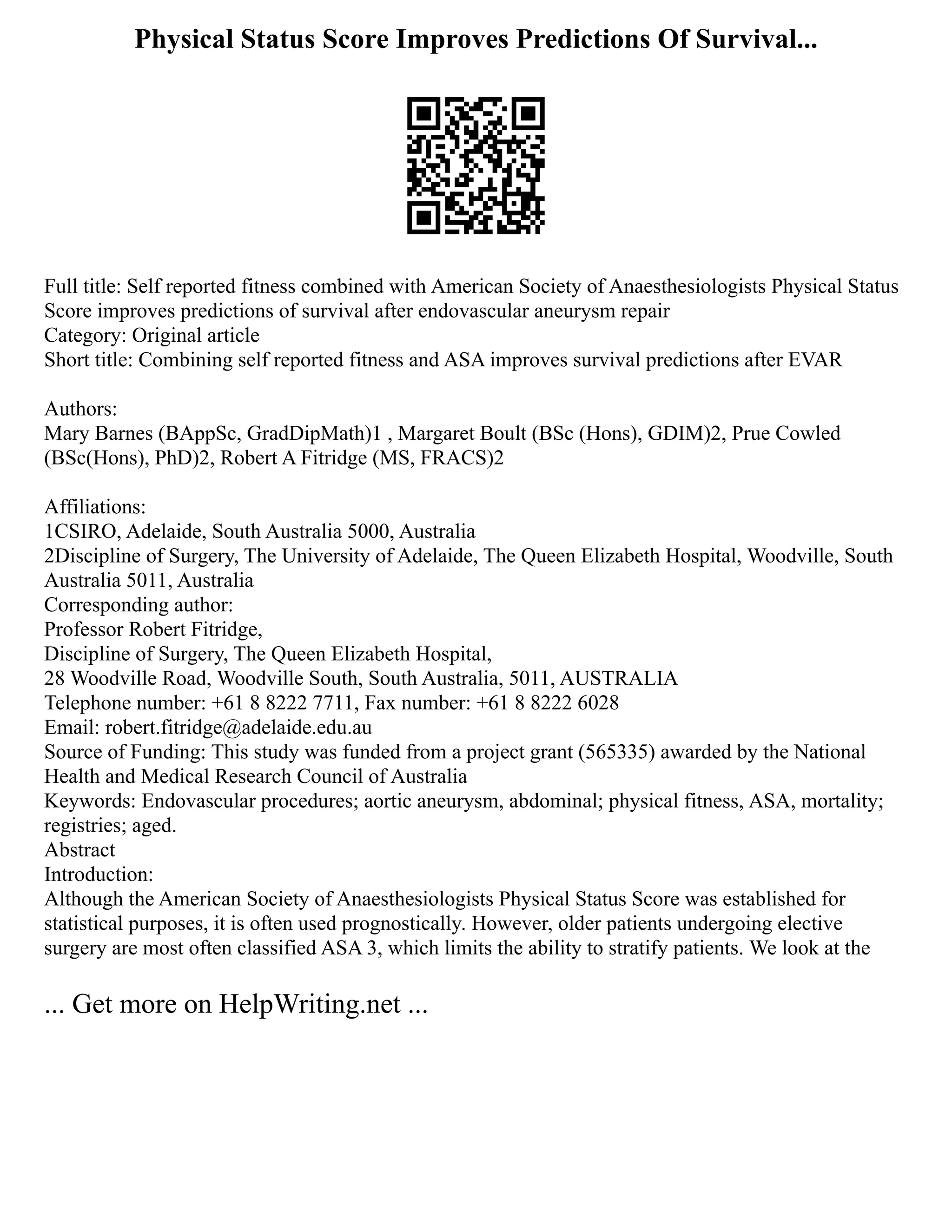 Physical Status Score Improves Predictions Of Survival...

Full title: Self reported fitness combined with American Society of Anaesthesiologists Physical Status Score improves predictions of survival after endovascular aneurysm repair
Category: Original article
Short title: Combining self reported fitness and ASA improves survival predictions after EVAR

Authors:
Mary Barnes (BAppSc, GradDipMath)1 , Margaret Boult (BSc (Hons), GDIM)2, Prue Cowled (BSc(Hons), PhD)2, Robert A Fitridge (MS, FRACS)2

Affiliations:
1CSIRO, Adelaide, South Australia 5000, Australia
2Discipline of Surgery, The University of Adelaide, The Queen Elizabeth Hospital, Woodville, South Australia 5011, Australia
Corresponding author:
Professor Robert Fitridge,
Discipline of Surgery, The Queen Elizabeth Hospital,
28 Woodville Road, Woodville South, South Australia, 5011, AUSTRALIA
Telephone number: +61 8 8222 7711, Fax number: +61 8 8222 6028
Email: robert.fitridge@adelaide.edu.au
Source of Funding: This study was funded from a project grant (565335) awarded by the National Health and Medical Research Council of Australia
Keywords: Endovascular procedures; aortic aneurysm, abdominal; physical fitness, ASA, mortality; registries; aged.
Abstract
Introduction:
Although the American Society of Anaesthesiologists Physical Status Score was established for statistical purposes, it is often used prognostically. However, older patients undergoing elective surgery are most often classified ASA 3, which limits the ability to stratify patients. We look at the

... Get more on HelpWriting.net ...